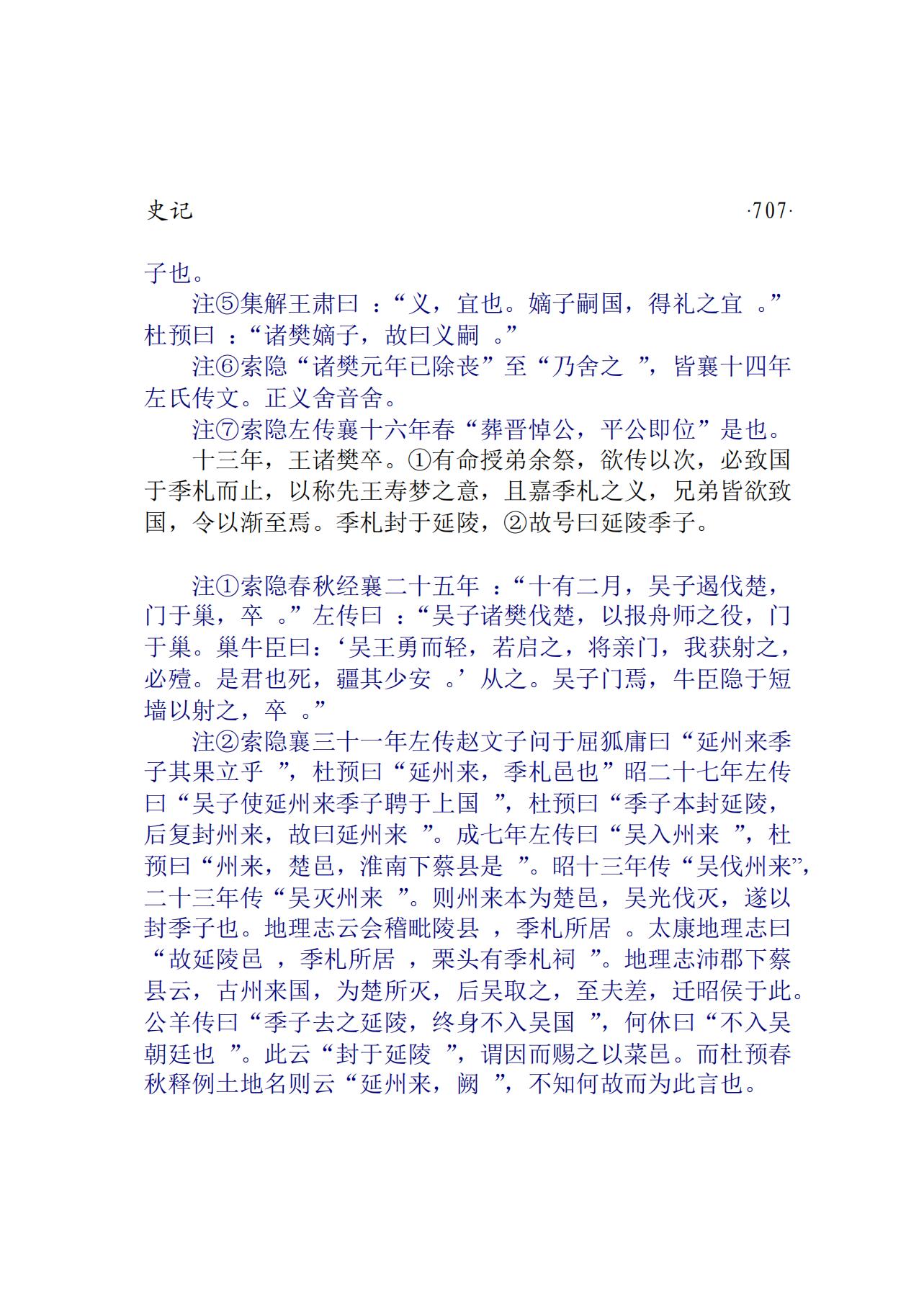 史记 ·707·

子也。

注⑤集解王肃曰：“义，宜也。嫡子嗣国，得礼之宜。”杜预曰：“诸樊嫡子，故曰义嗣。”

注⑥索隐“诸樊元年已除丧”至“乃舍之”，皆襄十四年左氏传文。正义舍音舍。

注⑦索隐左传襄十六年春“葬晋悼公，平公即位”是也。

十三年，王诸樊卒。①有命授弟余祭，欲传以次，必致国于季札而止，以称先王寿梦之意，且嘉季札之义，兄弟皆欲致国，令以渐至焉。季札封于延陵，②故号曰延陵季子。

注①索隐春秋经襄二十五年：“十有二月，吴子遏伐楚，门于巢，卒。”左传曰：“吴子诸樊伐楚，以报舟师之役，门于巢。巢牛臣曰：‘吴王勇而轻，若启之，将亲门，我获射之，必殪。是君也死，疆其少安。’从之。吴子门焉，牛臣隐于短墙以射之，卒。”

注②索隐襄三十一年左传赵文子问于屈狐庸曰“延州来季子其果立乎”，杜预曰“延州来，季札邑也”昭二十七年左传曰“吴子使延州来季子聘于上国”，杜预曰“季子本封延陵，后复封州来，故曰延州来”。成七年左传曰“吴入州来”，杜预曰“州来，楚邑，淮南下蔡县是”。昭十三年传“吴伐州来”，二十三年传“吴灭州来”。则州来本为楚邑，吴光伐灭，遂以封季子也。地理志云会稽毗陵县，季札所居。太康地理志曰“故延陵邑，季札所居，栗头有季札祠”。地理志沛郡下蔡县云，古州来国，为楚所灭，后吴取之，至夫差，迁昭侯于此。公羊传曰“季子去之延陵，终身不入吴国”，何休曰“不入吴朝廷也”。此云“封于延陵”，谓因而赐之以菜邑。而杜预春秋释例土地名则云“延州来，阙”，不知何故而为此言也。